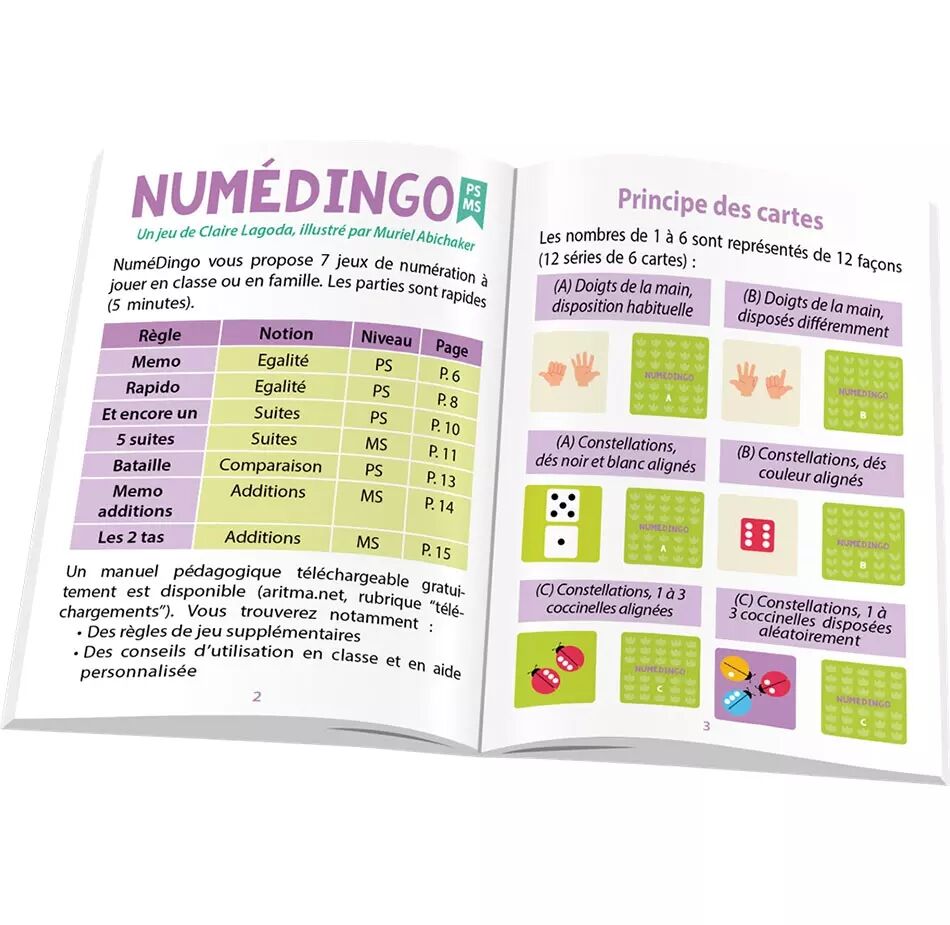 NUMÉDINGO PS MS

Un jeu de Claire Lagoda, illustré par Muriel Abichaker

NuméDingo vous propose 7 jeux de numération à jouer en classe ou en famille. Les parties sont rapides (5 minutes).

| Règle | Notion | Niveau | Page |
|---|---|---|---|
| Memo | Egalité | PS | P. 6 |
| Rapido | Egalité | PS | P. 8 |
| Et encore un | Suites | PS | P. 10 |
| 5 suites | Suites | MS | P. 11 |
| Bataille | Comparaison | PS | P. 13 |
| Memo additions | Additions | MS | P. 14 |
| Les 2 tas | Additions | MS | P. 15 |

Un manuel pédagogique téléchargeable gratuitement est disponible (aritma.net, rubrique "téléchargements"). Vous trouverez notamment :
• Des règles de jeu supplémentaires
• Des conseils d'utilisation en classe et en aide personnalisée

2

Principe des cartes

Les nombres de 1 à 6 sont représentés de 12 façons (12 séries de 6 cartes) :

(A) Doigts de la main, disposition habituelle

NUMÉDINGO A

(B) Doigts de la main, disposés différemment

NUMÉDINGO B

(A) Constellations, dés noir et blanc alignés

NUMÉDINGO A

(B) Constellations, dés couleur alignés

NUMÉDINGO B

(C) Constellations, 1 à 3 coccinelles alignées

NUMÉDINGO C

(C) Constellations, 1 à 3 coccinelles disposées aléatoirement

NUMÉDINGO C

3